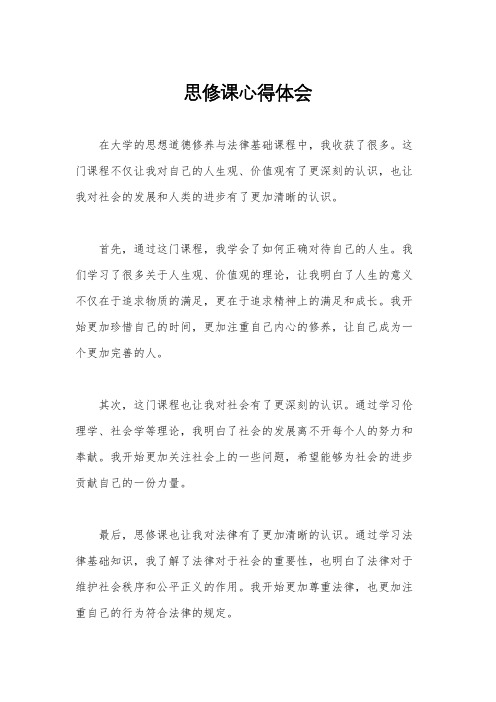 思修课心得体会

在大学的思想道德修养与法律基础课程中，我收获了很多。这门课程不仅让我对自己的人生观、价值观有了更深刻的认识，也让我对社会的发展和人类的进步有了更加清晰的认识。

首先，通过这门课程，我学会了如何正确对待自己的人生。我们学习了很多关于人生观、价值观的理论，让我明白了人生的意义不仅在于追求物质的满足，更在于追求精神上的满足和成长。我开始更加珍惜自己的时间，更加注重自己内心的修养，让自己成为一个更加完善的人。

其次，这门课程也让我对社会有了更深刻的认识。通过学习伦理学、社会学等理论，我明白了社会的发展离不开每个人的努力和奉献。我开始更加关注社会上的一些问题，希望能够为社会的进步贡献自己的一份力量。

最后，思修课也让我对法律有了更加清晰的认识。通过学习法律基础知识，我了解了法律对于社会的重要性，也明白了法律对于维护社会秩序和公平正义的作用。我开始更加尊重法律，也更加注重自己的行为符合法律的规定。